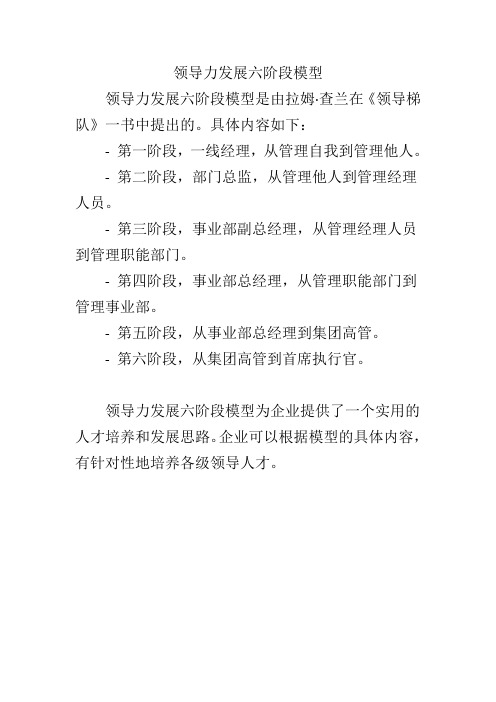 领导力发展六阶段模型

领导力发展六阶段模型是由拉姆·查兰在《领导梯队》一书中提出的。具体内容如下：

- 第一阶段，一线经理，从管理自我到管理他人。

- 第二阶段，部门总监，从管理他人到管理经理人员。

- 第三阶段，事业部副总经理，从管理经理人员到管理职能部门。

- 第四阶段，事业部总经理，从管理职能部门到管理事业部。

- 第五阶段，从事业部总经理到集团高管。

- 第六阶段，从集团高管到首席执行官。

领导力发展六阶段模型为企业提供了一个实用的人才培养和发展思路。企业可以根据模型的具体内容，有针对性地培养各级领导人才。